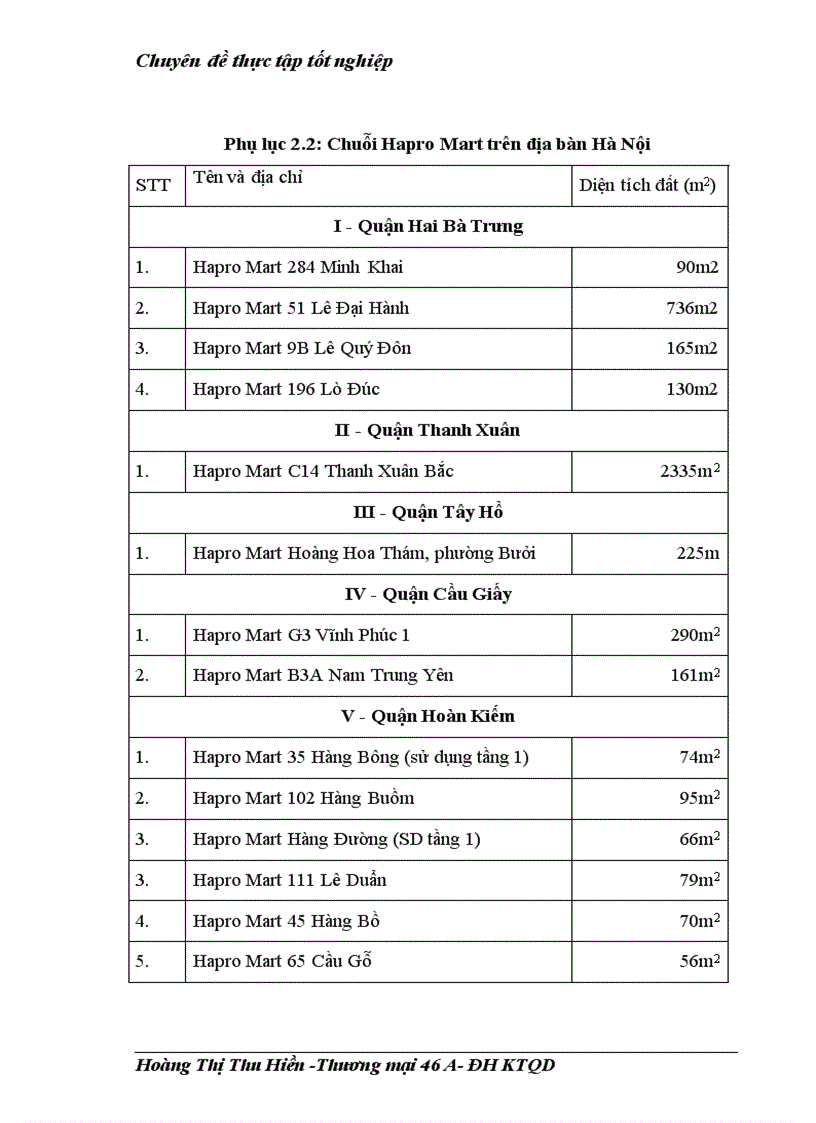 Chuyên đề thực tập tốt nghiệp

Phụ lục 2.2: Chuỗi Hapro Mart trên địa bàn Hà Nội

| STT | Tên và địa chỉ | Diện tích đất ($m^2$) |
|---|---|---|
| I - Quận Hai Bà Trưng | | |
| 1. | Hapro Mart 284 Minh Khai | 90m2 |
| 2. | Hapro Mart 51 Lê Đại Hành | 736m2 |
| 3. | Hapro Mart 9B Lê Quý Đôn | 165m2 |
| 4. | Hapro Mart 196 Lò Đúc | 130m2 |
| II - Quận Thanh Xuân | | |
| 1. | Hapro Mart C14 Thanh Xuân Bắc | $2335m^2$ |
| III - Quận Tây Hồ | | |
| 1. | Hapro Mart Hoàng Hoa Thám, phường Bưởi | 225m |
| IV - Quận Cầu Giấy | | |
| 1. | Hapro Mart G3 Vĩnh Phúc 1 | $290m^2$ |
| 2. | Hapro Mart B3A Nam Trung Yên | $161m^2$ |
| V - Quận Hoàn Kiếm | | |
| 1. | Hapro Mart 35 Hàng Bông (sử dụng tầng 1) | $74m^2$ |
| 2. | Hapro Mart 102 Hàng Buồm | $95m^2$ |
| 3. | Hapro Mart Hàng Đường (SD tầng 1) | $66m^2$ |
| 3. | Hapro Mart 111 Lê Duẩn | $79m^2$ |
| 4. | Hapro Mart 45 Hàng Bồ | $70m^2$ |
| 5. | Hapro Mart 65 Cầu Gỗ | $56m^2$ |

Hoàng Thị Thu Hiền -Thương mại 46 A- ĐH KTQD